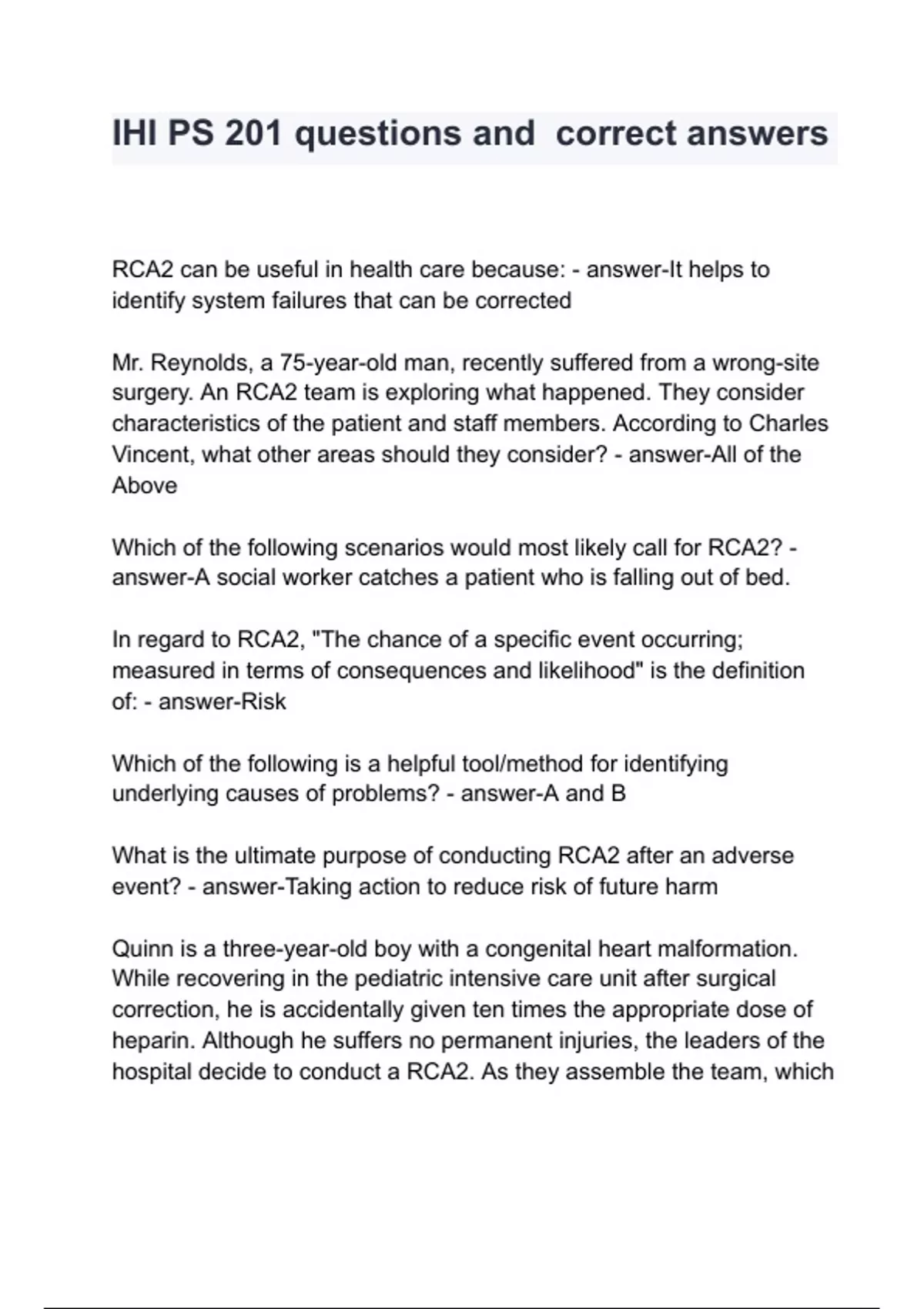 IHI PS 201 questions and  correct answers

RCA2 can be useful in health care because: - answer-It helps to identify system failures that can be corrected

Mr. Reynolds, a 75-year-old man, recently suffered from a wrong-site surgery. An RCA2 team is exploring what happened. They consider characteristics of the patient and staff members. According to Charles Vincent, what other areas should they consider? - answer-All of the Above

Which of the following scenarios would most likely call for RCA2? - answer-A social worker catches a patient who is falling out of bed.

In regard to RCA2, "The chance of a specific event occurring; measured in terms of consequences and likelihood" is the definition of: - answer-Risk

Which of the following is a helpful tool/method for identifying underlying causes of problems? - answer-A and B

What is the ultimate purpose of conducting RCA2 after an adverse event? - answer-Taking action to reduce risk of future harm

Quinn is a three-year-old boy with a congenital heart malformation. While recovering in the pediatric intensive care unit after surgical correction, he is accidentally given ten times the appropriate dose of heparin. Although he suffers no permanent injuries, the leaders of the hospital decide to conduct a RCA2. As they assemble the team, which